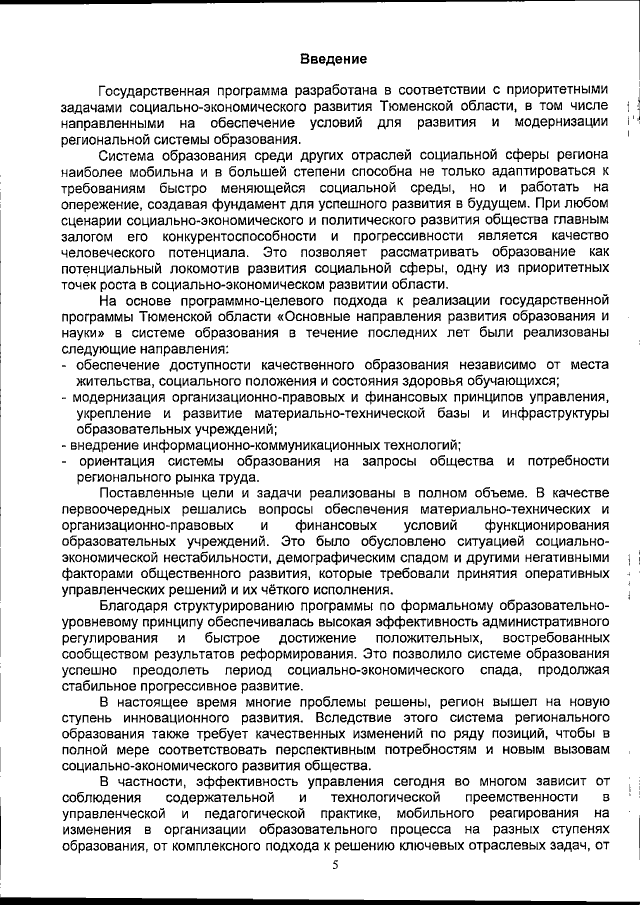 Введение

Государственная программа разработана в соответствии с приоритетными задачами социально-экономического развития Тюменской области, в том числе направленными на обеспечение условий для развития и модернизации региональной системы образования.

Система образования среди других отраслей социальной сферы региона наиболее мобильна и в большей степени способна не только адаптироваться к требованиям быстро меняющейся социальной среды, но и работать на опережение, создавая фундамент для успешного развития в будущем. При любом сценарии социально-экономического и политического развития общества главным залогом его конкурентоспособности и прогрессивности является качество человеческого потенциала. Это позволяет рассматривать образование как потенциальный локомотив развития социальной сферы, одну из приоритетных точек роста в социально-экономическом развитии области.

На основе программно-целевого подхода к реализации государственной программы Тюменской области «Основные направления развития образования и науки» в системе образования в течение последних лет были реализованы следующие направления:
- обеспечение доступности качественного образования независимо от места жительства, социального положения и состояния здоровья обучающихся;
- модернизация организационно-правовых и финансовых принципов управления, укрепление и развитие материально-технической базы и инфраструктуры образовательных учреждений;
- внедрение информационно-коммуникационных технологий;
- ориентация системы образования на запросы общества и потребности регионального рынка труда.

Поставленные цели и задачи реализованы в полном объеме. В качестве первоочередных решались вопросы обеспечения материально-технических и организационно-правовых и финансовых условий функционирования образовательных учреждений. Это было обусловлено ситуацией социально-экономической нестабильности, демографическим спадом и другими негативными факторами общественного развития, которые требовали принятия оперативных управленческих решений и их чёткого исполнения.

Благодаря структурированию программы по формальному образовательно-уровневому принципу обеспечивалась высокая эффективность административного регулирования и быстрое достижение положительных, востребованных сообществом результатов реформирования. Это позволило системе образования успешно преодолеть период социально-экономического спада, продолжая стабильное прогрессивное развитие.

В настоящее время многие проблемы решены, регион вышел на новую ступень инновационного развития. Вследствие этого система регионального образования также требует качественных изменений по ряду позиций, чтобы в полной мере соответствовать перспективным потребностям и новым вызовам социально-экономического развития общества.

В частности, эффективность управления сегодня во многом зависит от соблюдения содержательной и технологической преемственности в управленческой и педагогической практике, мобильного реагирования на изменения в организации образовательного процесса на разных ступенях образования, от комплексного подхода к решению ключевых отраслевых задач, от

5